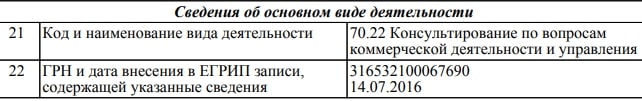 | Сведения об основном виде деятельности | | |
|---|---|---|
| 21 | Код и наименование вида деятельности | 70.22 Консультирование по вопросам коммерческой деятельности и управления |
| 22 | ГРН и дата внесения в ЕГРИП записи, содержащей указанные сведения | 316532100067690 14.07.2016 |